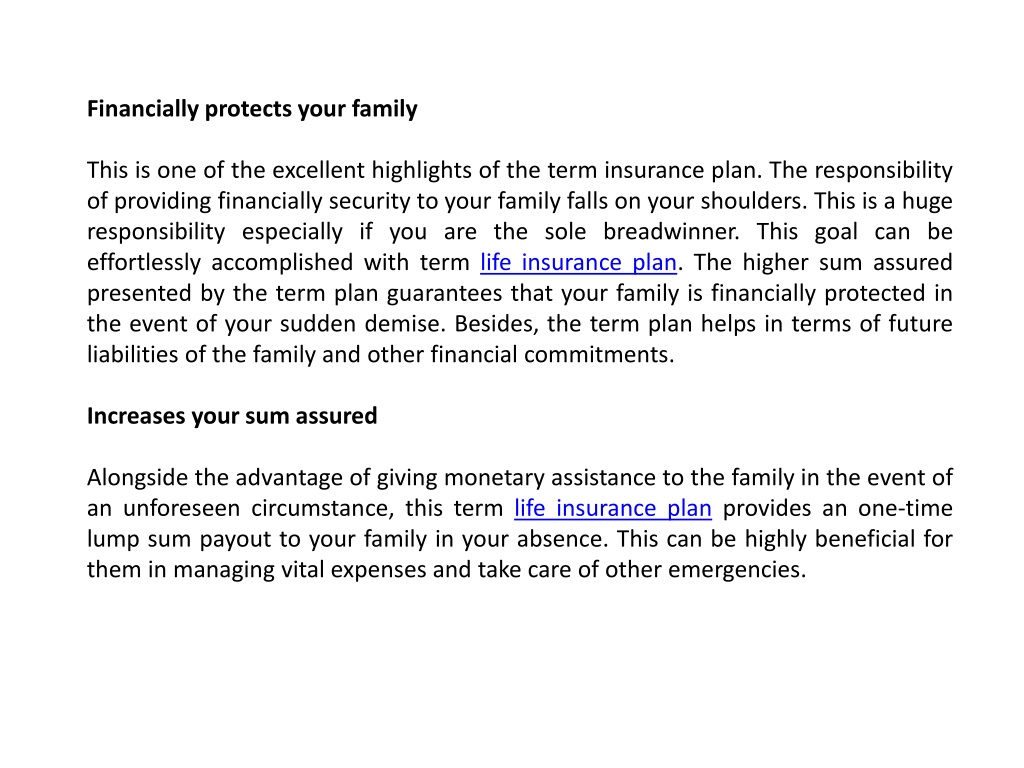 Financially protects your family

This is one of the excellent highlights of the term insurance plan. The responsibility of providing financially security to your family falls on your shoulders. This is a huge responsibility especially if you are the sole breadwinner. This goal can be effortlessly accomplished with term life insurance plan. The higher sum assured presented by the term plan guarantees that your family is financially protected in the event of your sudden demise. Besides, the term plan helps in terms of future liabilities of the family and other financial commitments.

Increases your sum assured

Alongside the advantage of giving monetary assistance to the family in the event of an unforeseen circumstance, this term life insurance plan provides an one-time lump sum payout to your family in your absence. This can be highly beneficial for them in managing vital expenses and take care of other emergencies.